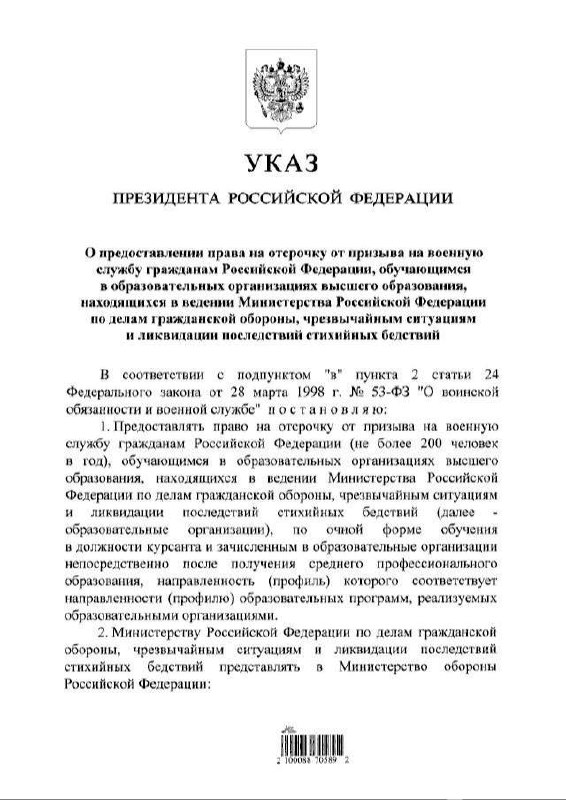 УКАЗ

ПРЕЗИДЕНТА РОССИЙСКОЙ ФЕДЕРАЦИИ

О предоставлении права на отсрочку от призыва на военную службу гражданам Российской Федерации, обучающимся в образовательных организациях высшего образования, находящихся в ведении Министерства Российской Федерации по делам гражданской обороны, чрезвычайным ситуациям и ликвидации последствий стихийных бедствий

В соответствии с подпунктом "в" пункта 2 статьи 24 Федерального закона от 28 марта 1998 г. № 53-ФЗ "О воинской обязанности и военной службе" постановляю:

1. Предоставлять право на отсрочку от призыва на военную службу гражданам Российской Федерации (не более 200 человек в год), обучающимся в образовательных организациях высшего образования, находящихся в ведении Министерства Российской Федерации по делам гражданской обороны, чрезвычайным ситуациям и ликвидации последствий стихийных бедствий (далее - образовательные организации), по очной форме обучения в должности курсанта и зачисленным в образовательные организации непосредственно после получения среднего профессионального образования, направленность (профиль) которого соответствует направленности (профилю) образовательных программ, реализуемых образовательными организациями.

2. Министерству Российской Федерации по делам гражданской обороны, чрезвычайным ситуациям и ликвидации последствий стихийных бедствий представлять в Министерство обороны Российской Федерации:

2 100088 70589 2